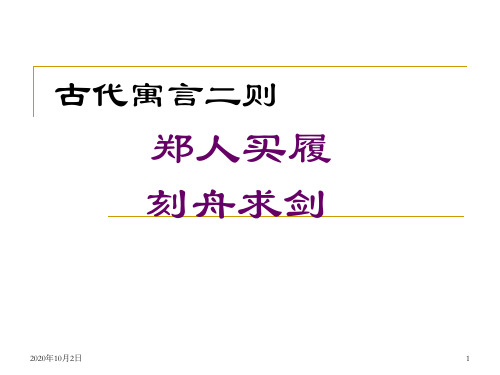 古代寓言二则

郑人买履

刻舟求剑

2020年10月2日

1